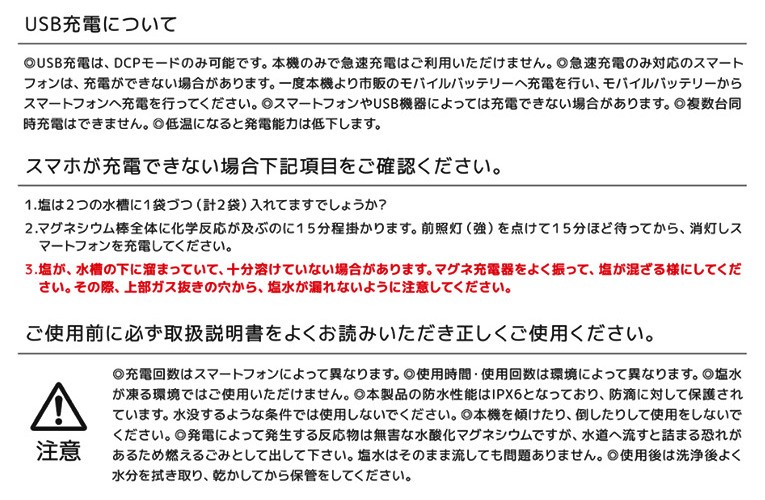 USB充電について

◎USB充電は、DCPモードのみ可能です。本機のみで急速充電はご利用いただけません。◎急速充電のみ対応のスマートフォンは、充電ができない場合があります。一度本機より市販のモバイルバッテリーへ充電を行い、モバイルバッテリーからスマートフォンへ充電を行ってください。◎スマートフォンやUSB機器によっては充電できない場合があります。◎複数台同時充電はできません。◎低温になると発電能力は低下します。

スマホが充電できない場合下記項目をご確認ください。

1.塩は2つの水槽に1袋づつ（計2袋）入れてますでしょうか?

2.マグネシウム棒全体に化学反応が及ぶのに15分程掛かります。前照灯（強）を点けて15分ほど待ってから、消灯しスマートフォンを充電してください。

3.塩が、水槽の下に溜まっていて、十分溶けていない場合があります。マグネ充電器をよく振って、塩が混ざる様にしてください。その際、上部ガス抜きの穴から、塩水が漏れないように注意してください。

ご使用前に必ず取扱説明書をよくお読みいただき正しくご使用ください。

注意

◎充電回数はスマートフォンによって異なります。◎使用時間・使用回数は環境によって異なります。◎塩水が凍る環境ではご使用いただけません。◎本製品の防水性能はIPX6となっており、防滴に対して保護されています。水没するような条件では使用しないでください。◎本機を傾けたり、倒したりして使用をしないでください。◎発電によって発生する反応物は無害な水酸化マグネシウムですが、水道へ流すと詰まる恐れがあるため燃えるごみとして出して下さい。塩水はそのまま流しても問題ありません。◎使用後は洗浄後よく水分を拭き取り、乾かしてから保管をしてください。